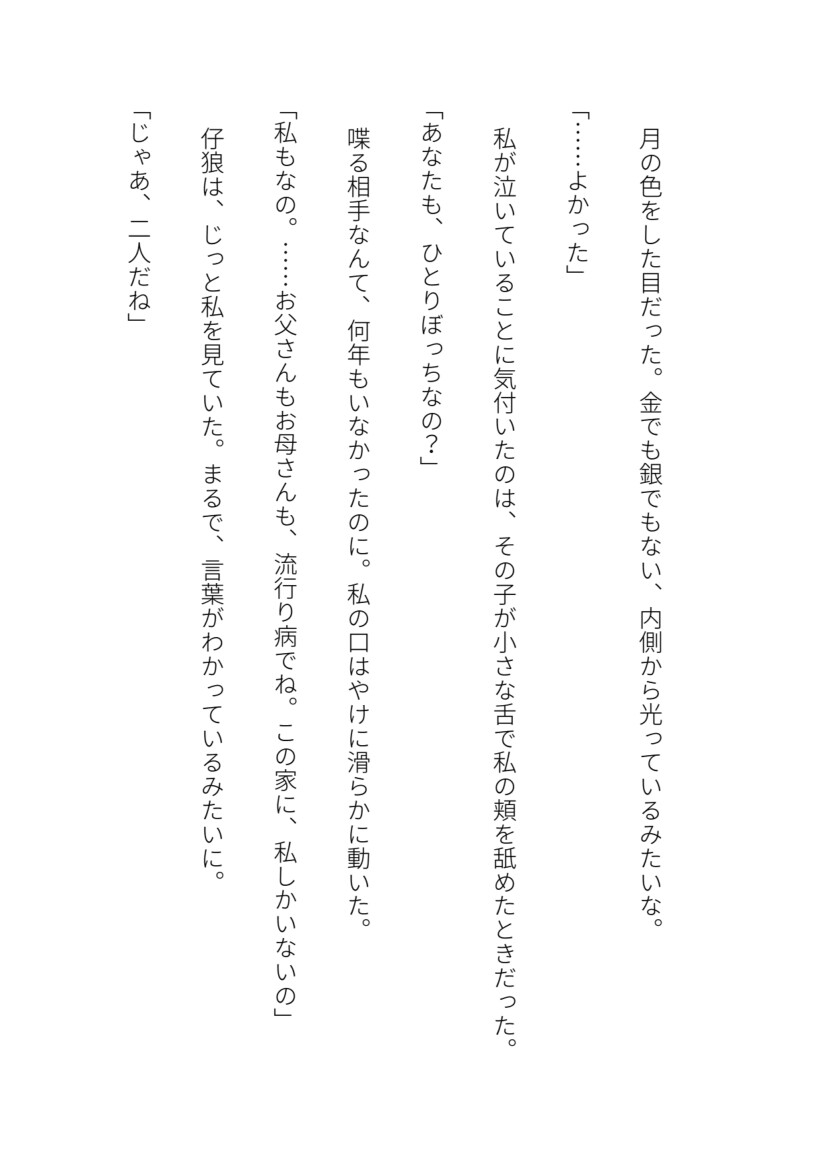 月の色をした目だった。金でも銀でもない、内側から光っているみたいな。

「……よかった」

私が泣いていることに気付いたのは、その子が小さな舌で私の頬を舐めたときだった。

「あなたも、ひとりぼっちなの？」

喋る相手なんて、何年もいなかったのに。私の口はやけに滑らかに動いた。

「私もなの。……お父さんもお母さんも、流行り病でね。この家に、私しかいないの」

仔狼は、じっと私を見ていた。まるで、言葉がわかっているみたいに。

「じゃあ、二人だね」